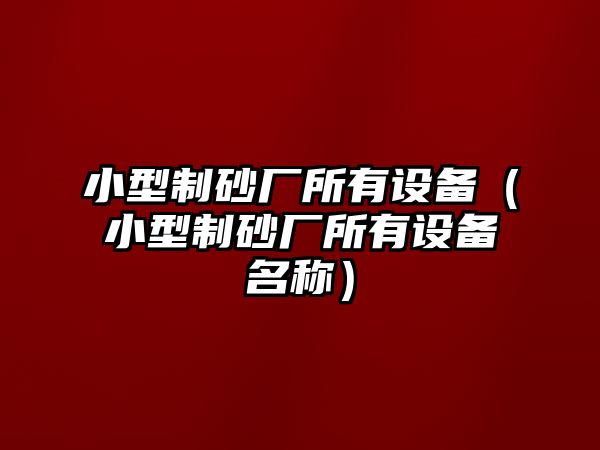 小型制砂厂所有设备（小型制砂厂所有设备名称）